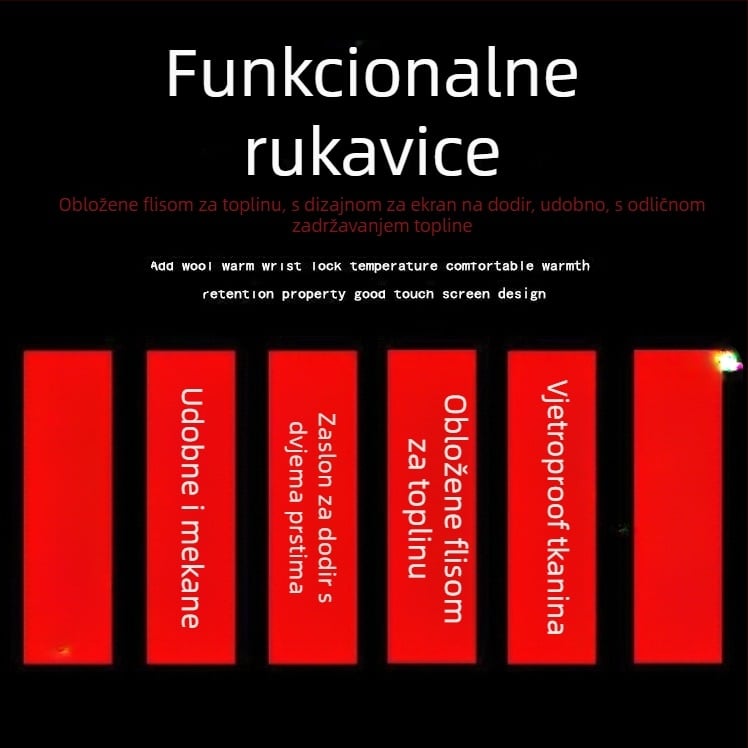 Funkcionalne rukavice

Obložene flisom za toplinu, s dizajnom za ekran na dodir, udobno, s odličnom zadržavanjem topline

Add wool warm wrist lock temperature comfortable warmth retention property good touch screen design

Udobne i mekane

Zaslon za dodir s dvjema prstima

Obložene flisom za toplinu

Vjetroproof tkanina